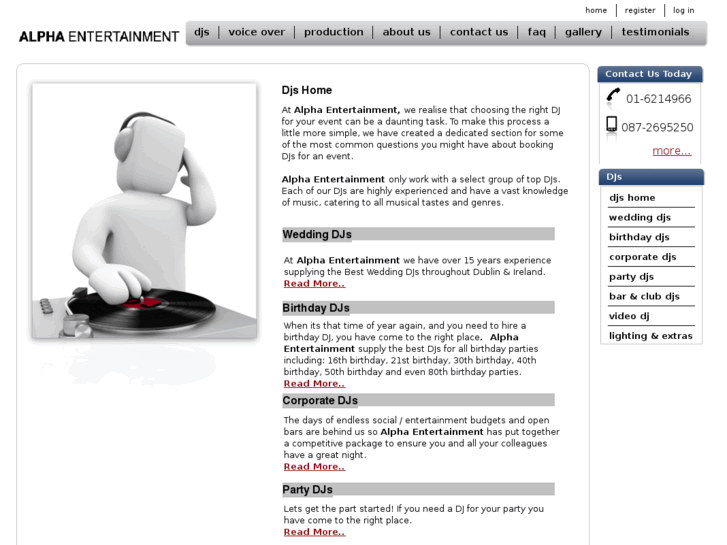 home | register | log in

ALPHA ENTERTAINMENT

djs | voice over | production | about us | contact us | faq | gallery | testimonials

Djs Home

At Alpha Entertainment, we realise that choosing the right DJ for your event can be a daunting task. To make this process a little more simple, we have created a dedicated section for some of the most common questions you might have about booking DJs for an event.

Alpha Entertainment only work with a select group of top DJs. Each of our DJs are highly experienced and have a vast knowledge of music, catering to all musical tastes and genres.

Wedding DJs

At Alpha Entertainment we have over 15 years experience supplying the Best Wedding DJs throughout Dublin & Ireland.
Read More..

Birthday DJs

When its that time of year again, and you need to hire a birthday DJ, you have come to the right place. Alpha Entertainment supply the best DJs for all birthday parties including: 16th birthday, 21st birthday, 30th birthday, 40th birthday, 50th birthday and even 80th birthday parties.
Read More..

Corporate DJs

The days of endless social / entertainment budgets and open bars are behind us so Alpha Entertainment has put together a competitive package to ensure you and all your colleagues have a great night.
Read More..

Party DJs

Lets get the part started! If you need a DJ for your party you have come to the right place.
Read More..

Contact Us Today

01-6214966

087-2695250

more...

DJs

djs home
wedding djs
birthday djs
corporate djs
party djs
bar & club djs
video dj
lighting & extras